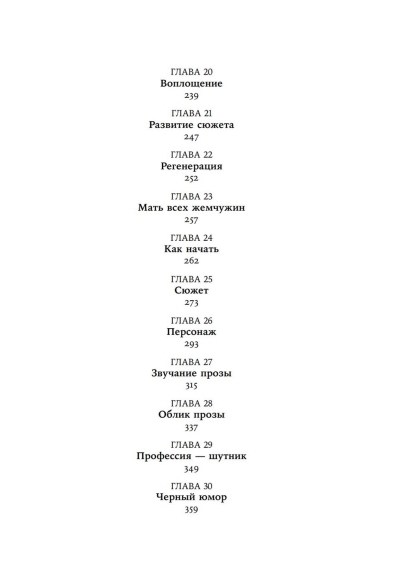 ГЛАВА 20
Воплощение
239

ГЛАВА 21
Развитие сюжета
247

ГЛАВА 22
Регенерация
252

ГЛАВА 23
Мать всех жемчужин
257

ГЛАВА 24
Как начать
262

ГЛАВА 25
Сюжет
273

ГЛАВА 26
Персонаж
293

ГЛАВА 27
Звучание прозы
315

ГЛАВА 28
Облик прозы
337

ГЛАВА 29
Профессия — шутник
349

ГЛАВА 30
Черный юмор
359